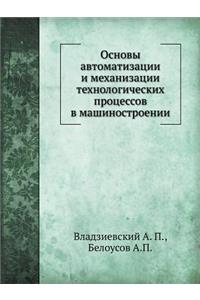 Основы автоматизации и механизации технологических процессов в машиностроении

Владзиевский А. П., Белоусов А.П.